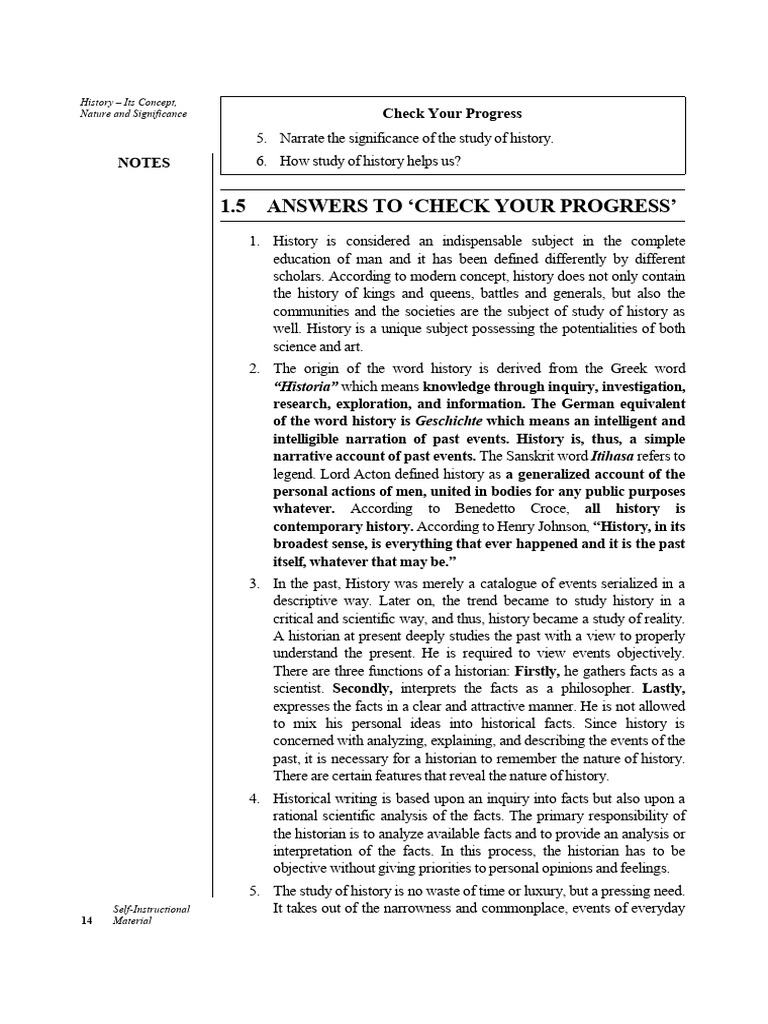 History – Its Concept, Nature and Significance

NOTES

Check Your Progress

5. Narrate the significance of the study of history.

6. How study of history helps us?

1.5 ANSWERS TO 'CHECK YOUR PROGRESS'

1. History is considered an indispensable subject in the complete education of man and it has been defined differently by different scholars. According to modern concept, history does not only contain the history of kings and queens, battles and generals, but also the communities and the societies are the subject of study of history as well. History is a unique subject possessing the potentialities of both science and art.

2. The origin of the word history is derived from the Greek word "Historia" which means knowledge through inquiry, investigation, research, exploration, and information. The German equivalent of the word history is Geschichte which means an intelligent and intelligible narration of past events. History is, thus, a simple narrative account of past events. The Sanskrit word Itihasa refers to legend. Lord Acton defined history as a generalized account of the personal actions of men, united in bodies for any public purposes whatever. According to Benedetto Croce, all history is contemporary history. According to Henry Johnson, "History, in its broadest sense, is everything that ever happened and it is the past itself, whatever that may be."

3. In the past, History was merely a catalogue of events serialized in a descriptive way. Later on, the trend became to study history in a critical and scientific way, and thus, history became a study of reality. A historian at present deeply studies the past with a view to properly understand the present. He is required to view events objectively. There are three functions of a historian: Firstly, he gathers facts as a scientist. Secondly, interprets the facts as a philosopher. Lastly, expresses the facts in a clear and attractive manner. He is not allowed to mix his personal ideas into historical facts. Since history is concerned with analyzing, explaining, and describing the events of the past, it is necessary for a historian to remember the nature of history. There are certain features that reveal the nature of history.

4. Historical writing is based upon an inquiry into facts but also upon a rational scientific analysis of the facts. The primary responsibility of the historian is to analyze available facts and to provide an analysis or interpretation of the facts. In this process, the historian has to be objective without giving priorities to personal opinions and feelings.

5. The study of history is no waste of time or luxury, but a pressing need. It takes out of the narrowness and commonplace, events of everyday

14 Self-Instructional Material